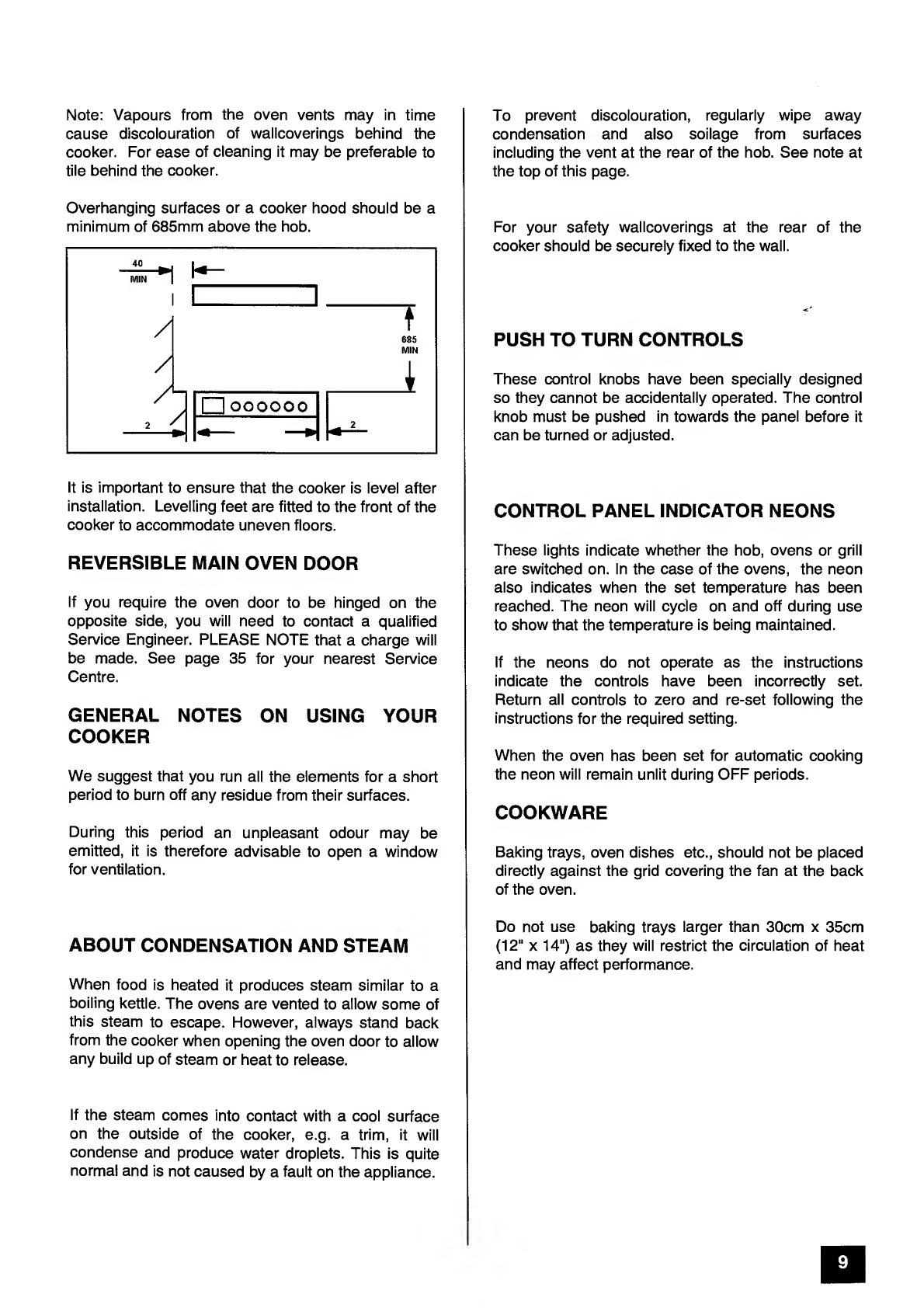 Note: Vapours from the oven vents may in time cause discolouration of wallcoverings behind the cooker. For ease of cleaning it may be preferable to tile behind the cooker.

Overhanging surfaces or a cooker hood should be a minimum of 685mm above the hob.

40
MIN
685
MIN
2
2

It is important to ensure that the cooker is level after installation. Levelling feet are fitted to the front of the cooker to accommodate uneven floors.

REVERSIBLE MAIN OVEN DOOR

If you require the oven door to be hinged on the opposite side, you will need to contact a qualified Service Engineer. PLEASE NOTE that a charge will be made. See page 35 for your nearest Service Centre.

GENERAL NOTES ON USING YOUR COOKER

We suggest that you run all the elements for a short period to burn off any residue from their surfaces.

During this period an unpleasant odour may be emitted, it is therefore advisable to open a window for ventilation.

ABOUT CONDENSATION AND STEAM

When food is heated it produces steam similar to a boiling kettle. The ovens are vented to allow some of this steam to escape. However, always stand back from the cooker when opening the oven door to allow any build up of steam or heat to release.

If the steam comes into contact with a cool surface on the outside of the cooker, e.g. a trim, it will condense and produce water droplets. This is quite normal and is not caused by a fault on the appliance.

To prevent discolouration, regularly wipe away condensation and also soilage from surfaces including the vent at the rear of the hob. See note at the top of this page.

For your safety wallcoverings at the rear of the cooker should be securely fixed to the wall.

PUSH TO TURN CONTROLS

These control knobs have been specially designed so they cannot be accidentally operated. The control knob must be pushed in towards the panel before it can be turned or adjusted.

CONTROL PANEL INDICATOR NEONS

These lights indicate whether the hob, ovens or grill are switched on. In the case of the ovens, the neon also indicates when the set temperature has been reached. The neon will cycle on and off during use to show that the temperature is being maintained.

If the neons do not operate as the instructions indicate the controls have been incorrectly set. Return all controls to zero and re-set following the instructions for the required setting.

When the oven has been set for automatic cooking the neon will remain unlit during OFF periods.

COOKWARE

Baking trays, oven dishes etc., should not be placed directly against the grid covering the fan at the back of the oven.

Do not use baking trays larger than 30cm x 35cm (12" x 14") as they will restrict the circulation of heat and may affect performance.

9